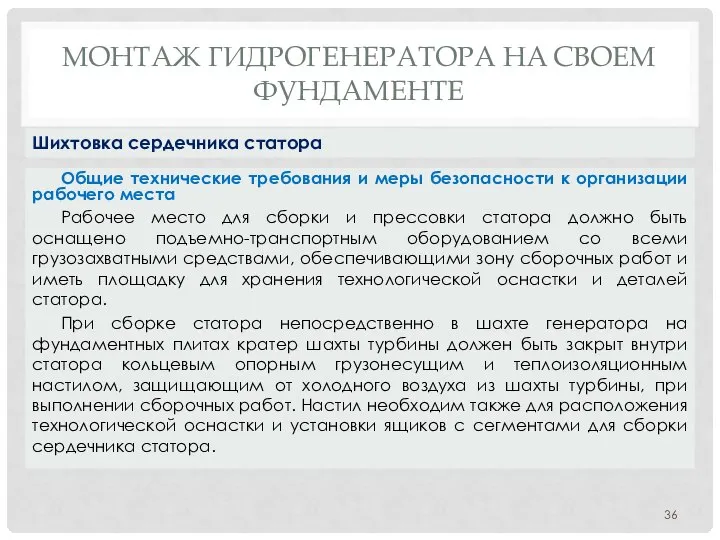 МОНТАЖ ГИДРОГЕНЕРАТОРА НА СВОЕМ ФУНДАМЕНТЕ

Шихтовка сердечника статора

Общие технические требования и меры безопасности к организации рабочего места

Рабочее место для сборки и прессовки статора должно быть оснащено подъемно-транспортным оборудованием со всеми грузозахватными средствами, обеспечивающими зону сборочных работ и иметь площадку для хранения технологической оснастки и деталей статора.

При сборке статора непосредственно в шахте генератора на фундаментных плитах кратер шахты турбины должен быть закрыт внутри статора кольцевым опорным грузонесущим и теплоизоляционным настилом, защищающим от холодного воздуха из шахты турбины, при выполнении сборочных работ. Настил необходим также для расположения технологической оснастки и установки ящиков с сегментами для сборки сердечника статора.

36